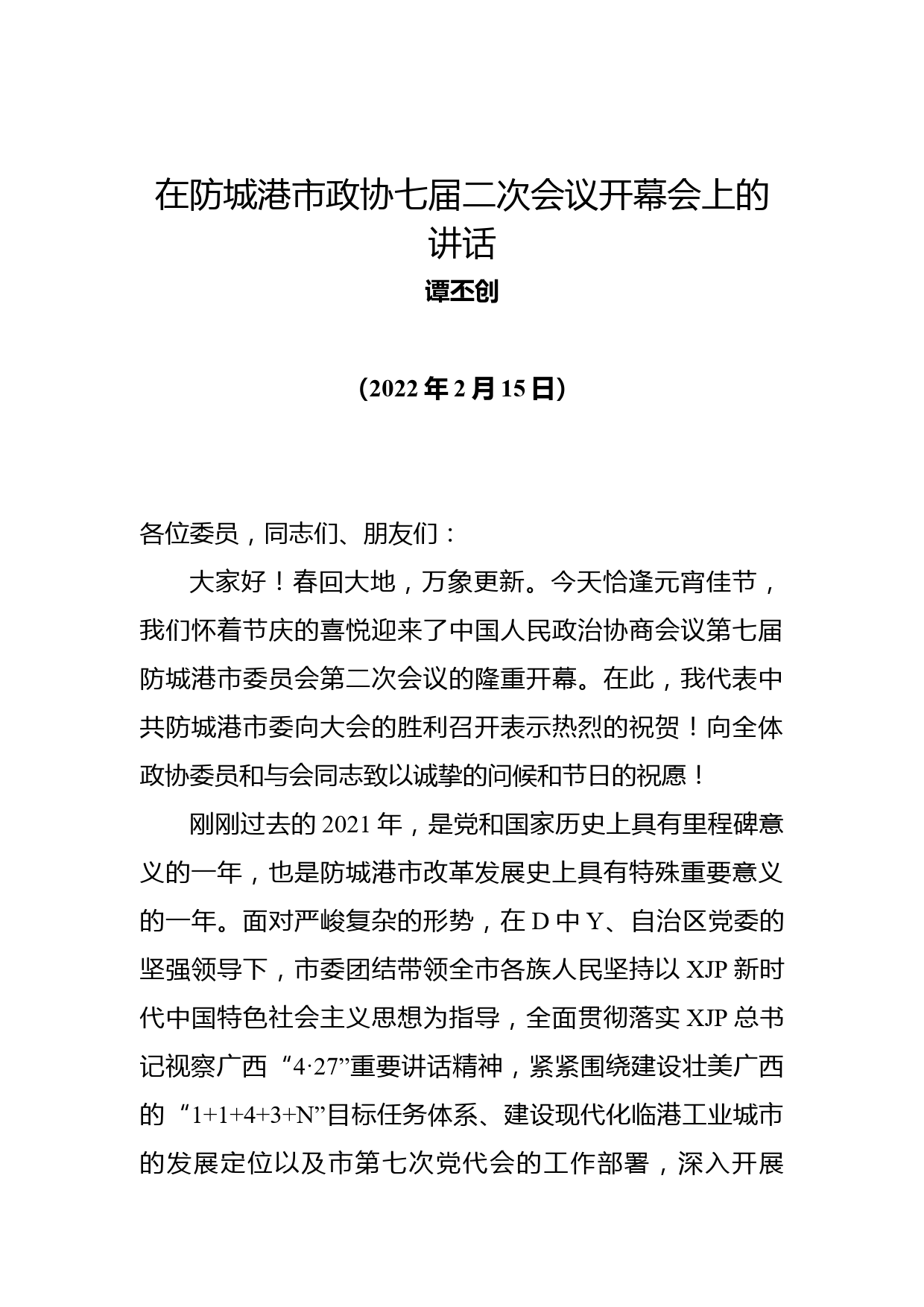 在防城港市政协七届二次会议开幕会上的讲话

谭丕创

（2022 年 2 月 15 日）

各位委员，同志们、朋友们：

大家好！春回大地，万象更新。今天恰逢元宵佳节，我们怀着节庆的喜悦迎来了中国人民政治协商会议第七届防城港市委员会第二次会议的隆重开幕。在此，我代表中共防城港市委向大会的胜利召开表示热烈的祝贺！向全体政协委员和与会同志致以诚挚的问候和节日的祝愿！

刚刚过去的 2021 年，是党和国家历史上具有里程碑意义的一年，也是防城港市改革发展史上具有特殊重要意义的一年。面对严峻复杂的形势，在 D 中 Y、自治区党委的坚强领导下，市委团结带领全市各族人民坚持以 XJP 新时代中国特色社会主义思想为指导，全面贯彻落实 XJP 总书记视察广西“4·27”重要讲话精神，紧紧围绕建设壮美广西的“1+1+4+3+N”目标任务体系、建设现代化临港工业城市的发展定位以及市第七次党代会的工作部署，深入开展